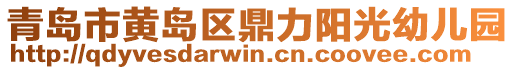 青岛市黄岛区鼎力阳光幼儿园
http://qdyvesdarwin.cn.coovee.com